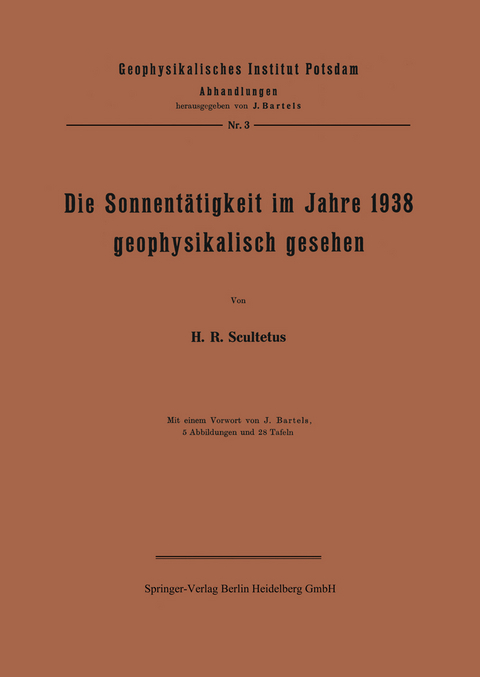 Geophysikalisches Institut Potsdam

Abhandlungen

herausgegeben von J. Bartels

Nr. 3

Die Sonnentätigkeit im Jahre 1938 geophysikalisch gesehen

Von

H. R. Scultetus

Mit einem Vorwort von J. Bartels, 5 Abbildungen und 28 Tafeln

Springer-Verlag Berlin Heidelberg GmbH